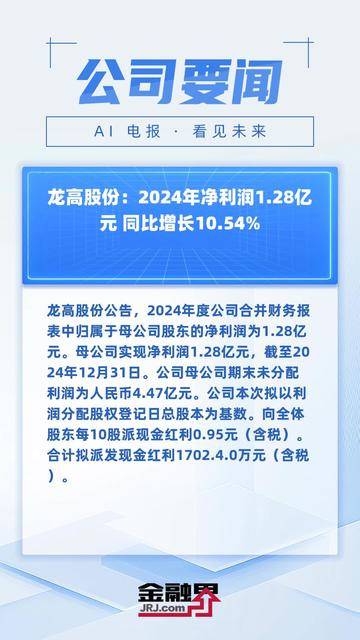 公司要闻

AI 电报 · 看见未来

龙高股份：2024年净利润1.28亿元 同比增长10.54%

龙高股份公告，2024年度公司合并财务报表中归属于母公司股东的净利润为1.28亿元。母公司实现净利润1.28亿元，截至2024年12月31日。公司母公司期末未分配利润为人民币4.47亿元。公司本次拟以利润分配股权登记日总股本为基数。向全体股东每10股派现金红利0.95元（含税）。合计拟派发现金红利1702.4.0万元（含税）。

金融界
JRJ.com